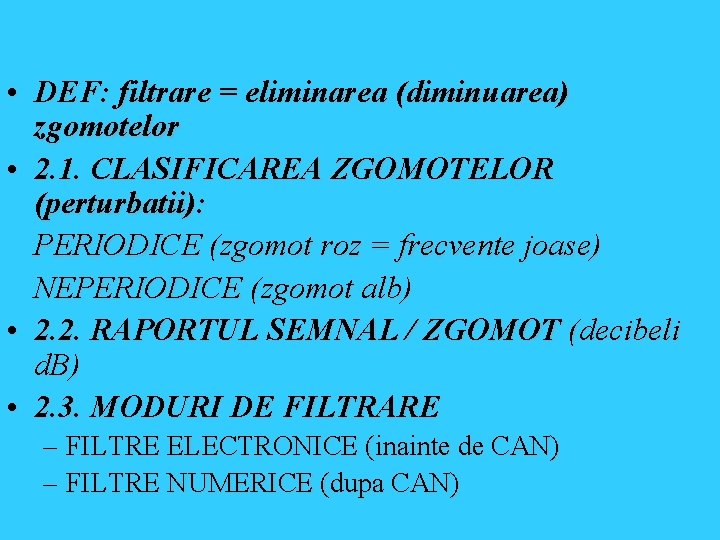 • DEF: filtrare = eliminarea (diminuarea) zgomotelor

• 2.1. CLASIFICAREA ZGOMOTELOR (perturbatii):

PERIODICE (zgomot roz = frecvente joase)

NEPERIODICE (zgomot alb)

• 2.2. RAPORTUL SEMNAL / ZGOMOT (decibeli dB)

• 2.3. MODURI DE FILTRARE

– FILTRE ELECTRONICE (inainte de CAN)

– FILTRE NUMERICE (dupa CAN)